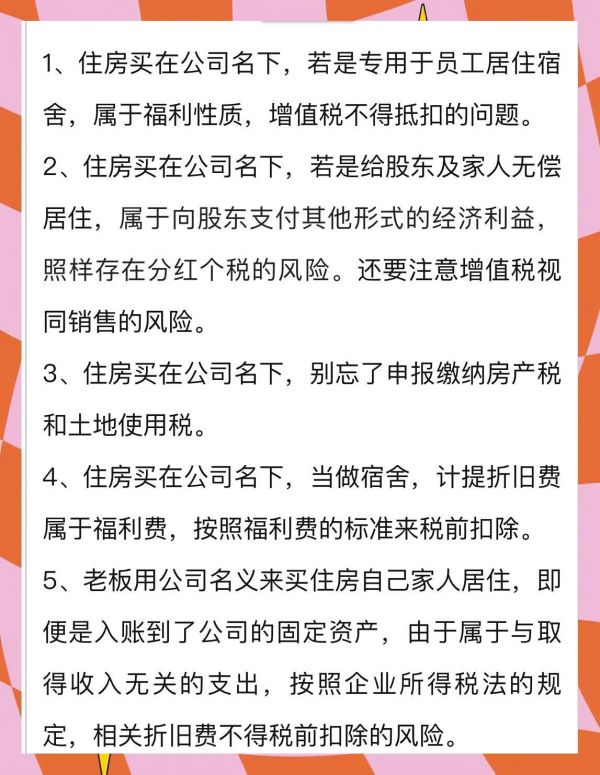 1、住房买在公司名下，若是专用于员工居住宿舍，属于福利性质，增值税不得抵扣的问题。

2、住房买在公司名下，若是给股东及家人无偿居住，属于向股东支付其他形式的经济利益，照样存在分红个税的风险。还要注意增值税视同销售的风险。

3、住房买在公司名下，别忘了申报缴纳房产税和土地使用税。

4、住房买在公司名下，当做宿舍，计提折旧费属于福利费，按照福利费的标准来税前扣除。

5、老板用公司名义来买住房自己家人居住，即便是入账到了公司的固定资产，由于属于与取得收入无关的支出，按照企业所得税法的规定，相关折旧费不得税前扣除的风险。